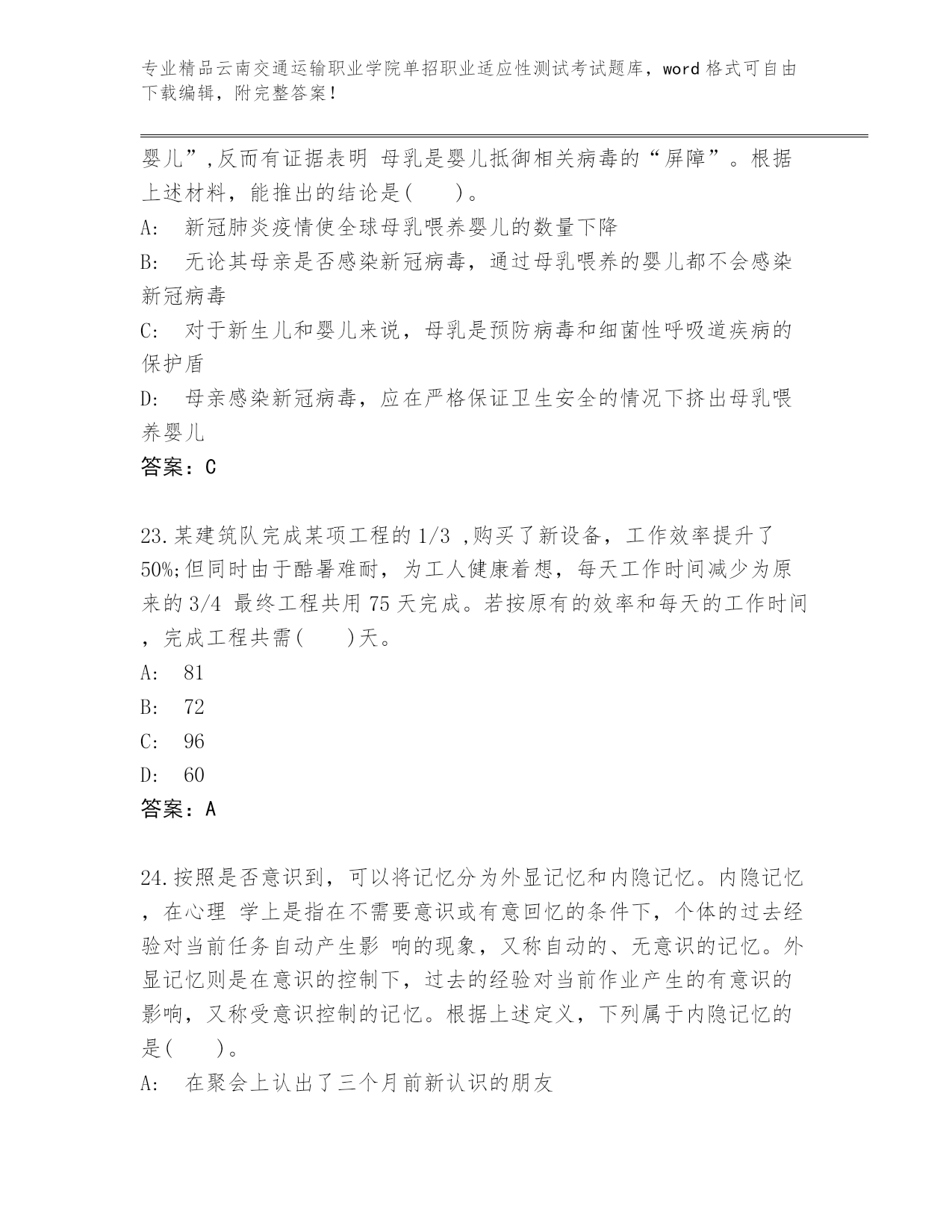 专业精品云南交通运输职业学院单招职业适应性测试考试题库，word 格式可自由下载编辑，附完整答案！

婴儿”,反而有证据表明 母乳是婴儿抵御相关病毒的“屏障”。根据上述材料，能推出的结论是(　　)。

A:　新冠肺炎疫情使全球母乳喂养婴儿的数量下降

B:　无论其母亲是否感染新冠病毒，通过母乳喂养的婴儿都不会感染新冠病毒

C:　对于新生儿和婴儿来说，母乳是预防病毒和细菌性呼吸道疾病的保护盾

D:　母亲感染新冠病毒，应在严格保证卫生安全的情况下挤出母乳喂养婴儿

答案：C

23.某建筑队完成某项工程的 1/3 ,购买了新设备，工作效率提升了 50%;但同时由于酷暑难耐，为工人健康着想，每天工作时间减少为原来的 3/4 最终工程共用 75 天完成。若按原有的效率和每天的工作时间，完成工程共需(　　)天。

A:　81

B:　72

C:　96

D:　60

答案：A

24.按照是否意识到，可以将记忆分为外显记忆和内隐记忆。内隐记忆，在心理 学上是指在不需要意识或有意回忆的条件下，个体的过去经验对当前任务自动产生影 响的现象，又称自动的、无意识的记忆。外显记忆则是在意识的控制下，过去的经验对当前作业产生的有意识的影响，又称受意识控制的记忆。根据上述定义，下列属于内隐记忆的是(　　)。

A:　在聚会上认出了三个月前新认识的朋友